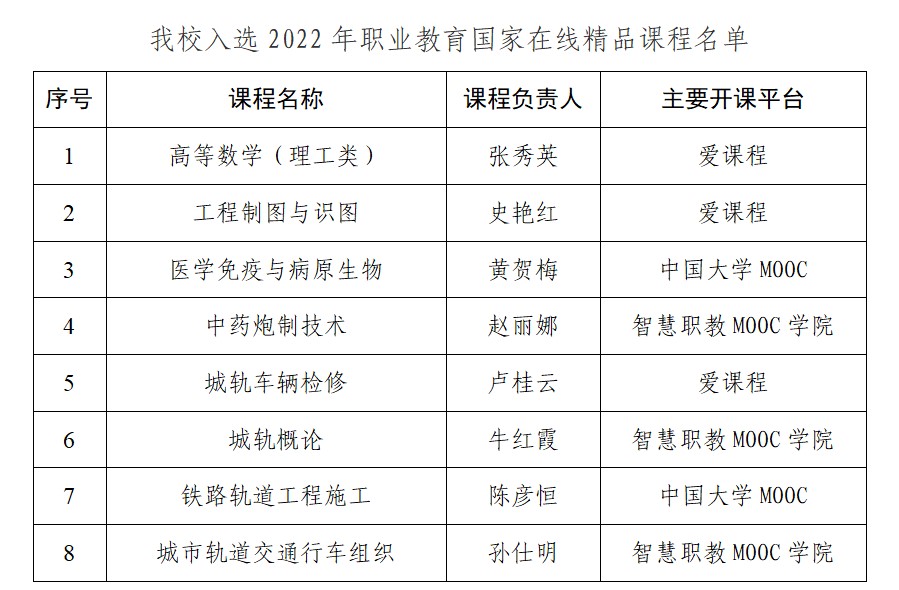 我校入选 2022 年职业教育国家在线精品课程名单

| 序号 | 课程名称 | 课程负责人 | 主要开课平台 |
|---|---|---|---|
| 1 | 高等数学（理工类） | 张秀英 | 爱课程 |
| 2 | 工程制图与识图 | 史艳红 | 爱课程 |
| 3 | 医学免疫与病原生物 | 黄贺梅 | 中国大学 MOOC |
| 4 | 中药炮制技术 | 赵丽娜 | 智慧职教 MOOC 学院 |
| 5 | 城轨车辆检修 | 卢桂云 | 爱课程 |
| 6 | 城轨概论 | 牛红霞 | 智慧职教 MOOC 学院 |
| 7 | 铁路轨道工程施工 | 陈彦恒 | 中国大学 MOOC |
| 8 | 城市轨道交通行车组织 | 孙仕明 | 智慧职教 MOOC 学院 |